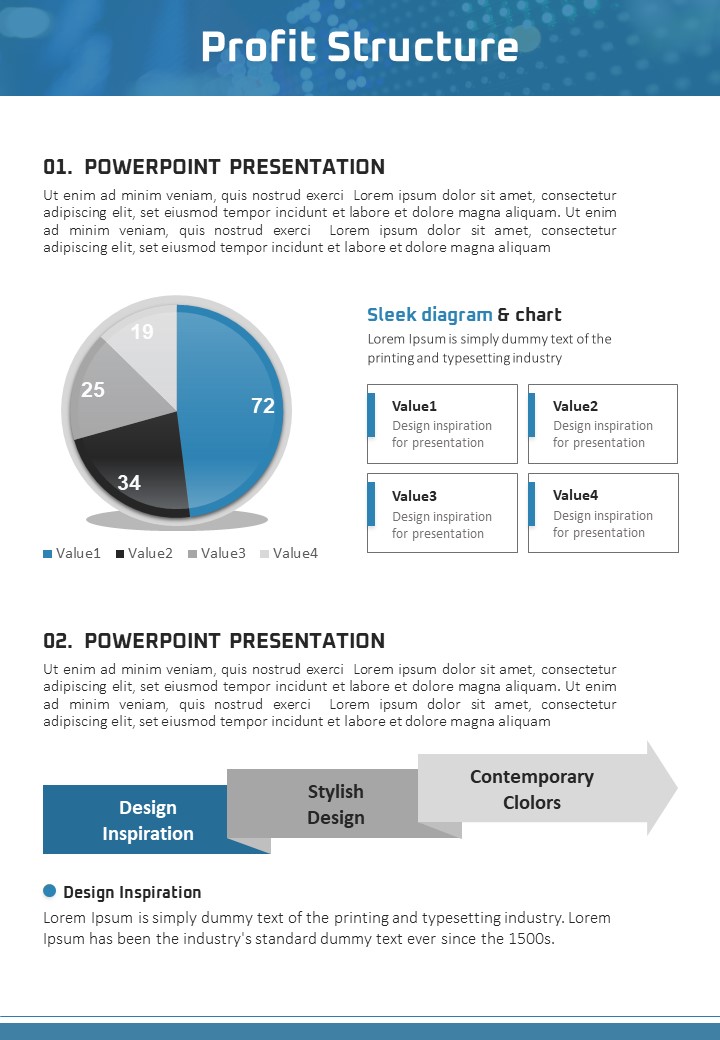 Profit Structure

01. POWERPOINT PRESENTATION

Ut enim ad minim veniam, quis nostrud exerci Lorem ipsum dolor sit amet, consectetur adipiscing elit, set eiusmod tempor incidunt et labore et dolore magna aliquam. Ut enim ad minim veniam, quis nostrud exerci Lorem ipsum dolor sit amet, consectetur adipiscing elit, set eiusmod tempor incidunt et labore et dolore magna aliquam

19
25
72
34

Value1 Value2 Value3 Value4

Sleek diagram & chart

Lorem Ipsum is simply dummy text of the printing and typesetting industry

Value1
Design inspiration for presentation

Value2
Design inspiration for presentation

Value3
Design inspiration for presentation

Value4
Design inspiration for presentation

02. POWERPOINT PRESENTATION

Ut enim ad minim veniam, quis nostrud exerci Lorem ipsum dolor sit amet, consectetur adipiscing elit, set eiusmod tempor incidunt et labore et dolore magna aliquam. Ut enim ad minim veniam, quis nostrud exerci Lorem ipsum dolor sit amet, consectetur adipiscing elit, set eiusmod tempor incidunt et labore et dolore magna aliquam

Design Inspiration

Stylish Design

Contemporary Clolors

Design Inspiration

Lorem Ipsum is simply dummy text of the printing and typesetting industry. Lorem Ipsum has been the industry's standard dummy text ever since the 1500s.